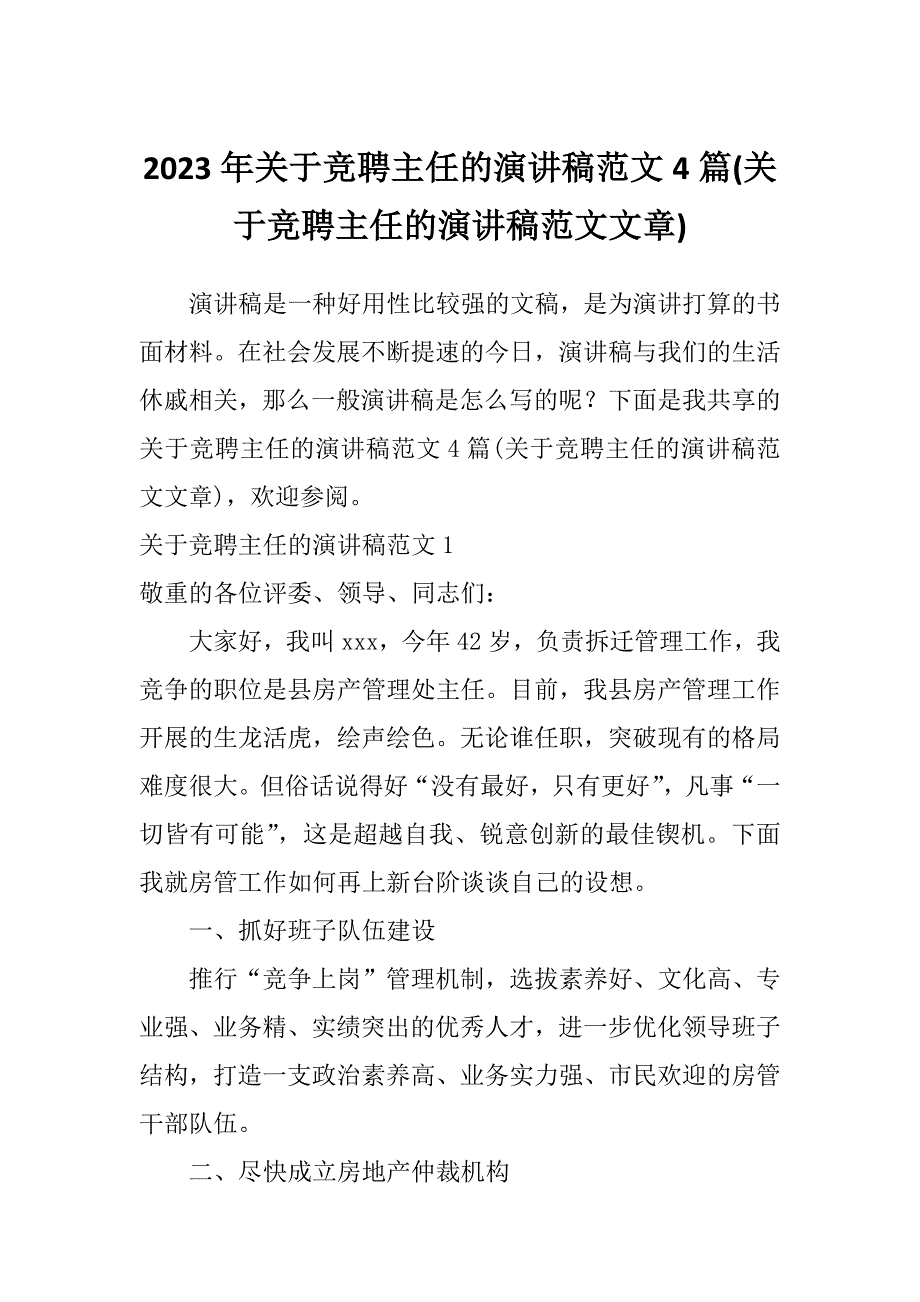 2023 年关于竞聘主任的演讲稿范文 4 篇(关于竞聘主任的演讲稿范文文章)

演讲稿是一种好用性比较强的文稿，是为演讲打算的书面材料。在社会发展不断提速的今日，演讲稿与我们的生活休戚相关，那么一般演讲稿是怎么写的呢？下面是我共享的关于竞聘主任的演讲稿范文 4 篇(关于竞聘主任的演讲稿范文文章)，欢迎参阅。

关于竞聘主任的演讲稿范文 1

敬重的各位评委、领导、同志们：

大家好，我叫 xxx，今年 42 岁，负责拆迁管理工作，我竞争的职位是县房产管理处主任。目前，我县房产管理工作开展的生龙活虎，绘声绘色。无论谁任职，突破现有的格局难度很大。但俗话说得好“没有最好，只有更好”，凡事“一切皆有可能”，这是超越自我、锐意创新的最佳锲机。下面我就房管工作如何再上新台阶谈谈自己的设想。

一、抓好班子队伍建设

推行“竞争上岗”管理机制，选拔素养好、文化高、专业强、业务精、实绩突出的优秀人才，进一步优化领导班子结构，打造一支政治素养高、业务实力强、市民欢迎的房管干部队伍。

二、尽快成立房地产仲裁机构